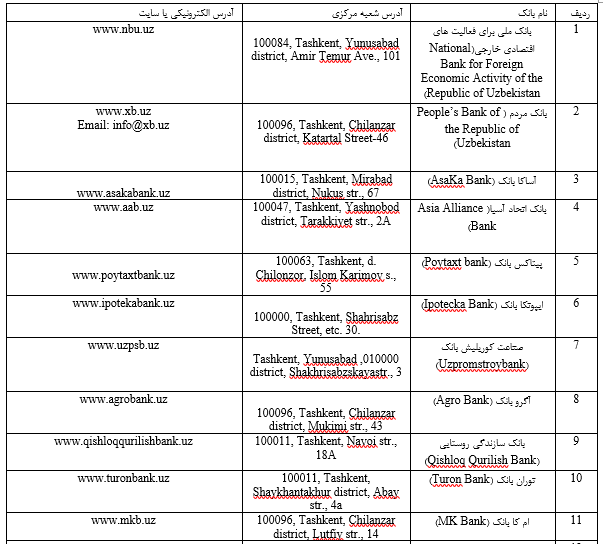 | ردیف | نام بانک | آدرس شعبه مرکزی | آدرس الکترونیکی یا سایت |
|---|---|---|---|
| 1 | بانک ملی برای فعالیت های اقتصادی خارجی(National Bank for Foreign Economic Activity of the Republic of Uzbekistan) | 100084, Tashkent, Yunusabad district, Amir Temur Ave., 101 | www.nbu.uz |
| 2 | بانک مردم ( People's Bank of the Republic of Uzbekistan) | 100096, Tashkent, Chilanzar district, Katartal Street-46 | www.xb.uz Email: info@xb.uz |
| 3 | آساکا بانک (AsaKa Bank) | 100015, Tashkent, Mirabad district, Nukus str., 67 | www.asakabank.uz |
| 4 | بانک اتحاد آسیا( Asia Alliance Bank) | 100047, Tashkent, Yashnobod district, Tarakkiyet str., 2A | www.aab.uz |
| 5 | پیتاکس بانک (Poytaxt bank) | 100063, Tashkent, d. Chilonzor, Islom Karimov s., 55 | www.poytaxtbank.uz |
| 6 | ایپوتکا بانک (Ipotecka Bank) | 100000, Tashkent, Shahrisabz Street, etc. 30. | www.ipotekabank.uz |
| 7 | صناعت کوریلیش بانک (Uzpromstroybank) | Tashkent, Yunusabad ,010000 district, Shakhrisabzskayastr., 3 | www.uzpsb.uz |
| 8 | آگرو بانک (Agro Bank) | 100096, Tashkent, Chilanzar district, Mukimi str., 43 | www.agrobank.uz |
| 9 | بانک سازندگی روستایی (Qishloq Qurilish Bank) | 100011, Tashkent, Navoi str., 18A | www.qishloqqurilishbank.uz |
| 10 | توران بانک (Turon Bank) | 100011, Tashkent, Shaykhantakhur district, Abay str., 4a | www.turonbank.uz |
| 11 | ام کا بانک (MK Bank) | 100096, Tashkent, Chilanzar district, Lutfiy str., 14 | www.mkb.uz |